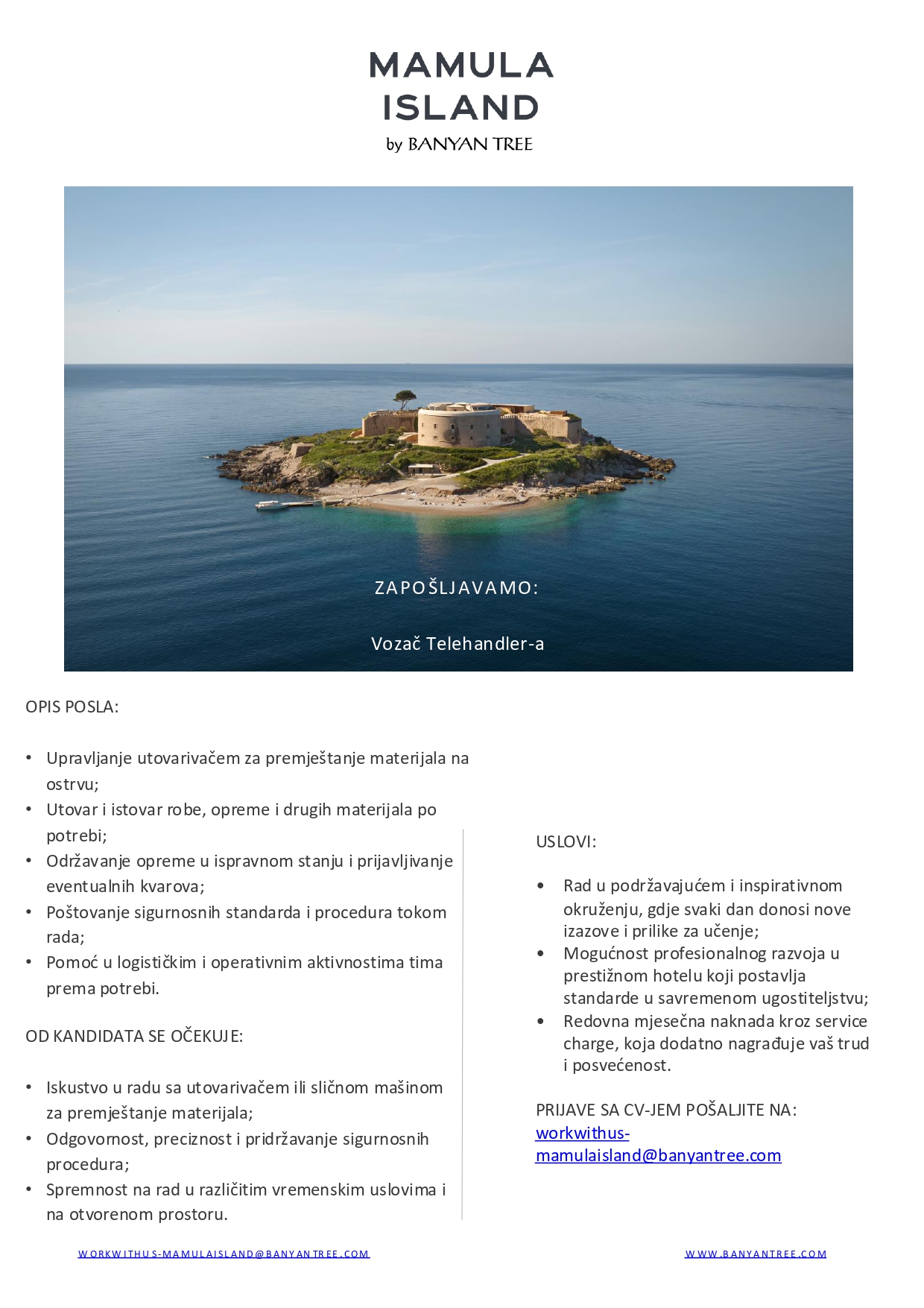 MAMULA
ISLAND
by BANYAN TREE

ZAPOŠLJAVAMO:

Vozač Telehandler-a

OPIS POSLA:

• Upravljanje utovarivačem za premještanje materijala na ostrvu;
• Utovar i istovar robe, opreme i drugih materijala po potrebi;
• Održavanje opreme u ispravnom stanju i prijavljivanje eventualnih kvarova;
• Poštovanje sigurnosnih standarda i procedura tokom rada;
• Pomoć u logističkim i operativnim aktivnostima tima prema potrebi.

OD KANDIDATA SE OČEKUJE:

• Iskustvo u radu sa utovarivačem ili sličnom mašinom za premještanje materijala;
• Odgovornost, preciznost i pridržavanje sigurnosnih procedura;
• Spremnost na rad u različitim vremenskim uslovima i na otvorenom prostoru.

USLOVI:

• Rad u podržavajućem i inspirativnom okruženju, gdje svaki dan donosi nove izazove i prilike za učenje;
• Mogućnost profesionalnog razvoja u prestižnom hotelu koji postavlja standarde u savremenom ugostiteljstvu;
• Redovna mjesečna naknada kroz service charge, koja dodatno nagrađuje vaš trud i posvećenost.

PRIJAVE SA CV-JEM POŠALJITE NA:
workwithus-mamulaisland@banyantree.com

WORKWITHUS-MAMULAISLAND@BANYANTREE.COM

WWW.BANYANTREE.COM